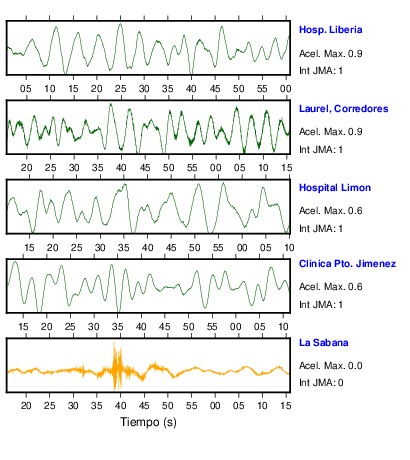 Hosp. Liberia
Acel. Max. 0.9
Int JMA: 1

05 10 15 20 25 30 35 40 45 50 55 00

Laurel, Corredores
Acel. Max. 0.9
Int JMA: 1

20 25 30 35 40 45 50 55 00 05 10 15

Hospital Limon
Acel. Max. 0.6
Int JMA: 1

15 20 25 30 35 40 45 50 55 00 05 10

Clinica Pto. Jimenez
Acel. Max. 0.6
Int JMA: 1

15 20 25 30 35 40 45 50 55 00 05 10

La Sabana
Acel. Max. 0.0
Int JMA: 0

20 25 30 35 40 45 50 55 00 05 10 15

Tiempo (s)